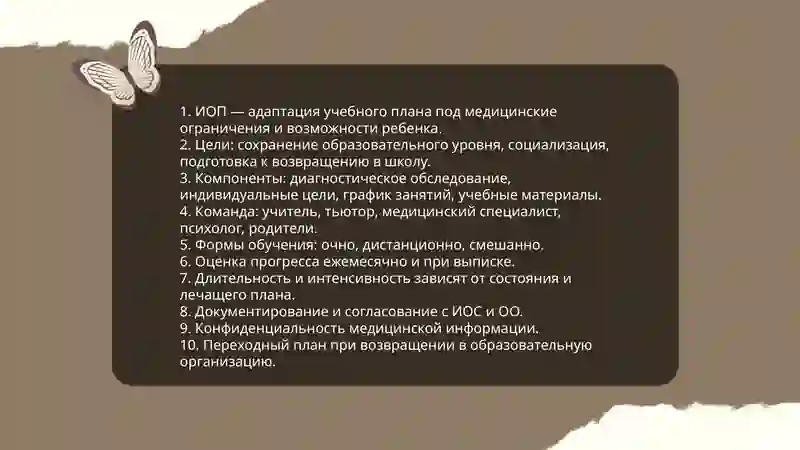 1. ИОП — адаптация учебного плана под медицинские ограничения и возможности ребенка.
2. Цели: сохранение образовательного уровня, социализация, подготовка к возвращению в школу.
3. Компоненты: диагностическое обследование, индивидуальные цели, график занятий, учебные материалы.
4. Команда: учитель, тьютор, медицинский специалист, психолог, родители.
5. Формы обучения: очно, дистанционно, смешанно.
6. Оценка прогресса ежемесячно и при выписке.
7. Длительность и интенсивность зависят от состояния и лечащего плана.
8. Документирование и согласование с ИОС и ОО.
9. Конфиденциальность медицинской информации.
10. Переходный план при возвращении в образовательную организацию.